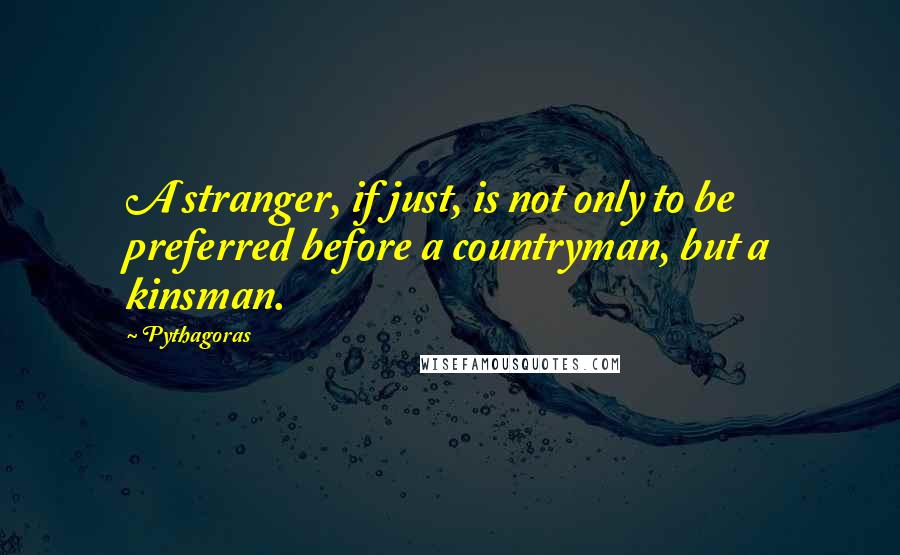 A stranger, if just, is not only to be preferred before a countryman, but a kinsman.

~ Pythagoras

WISEFAMOUSQUOTES.COM